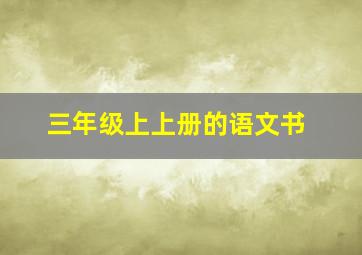 三年级上上册的语文书